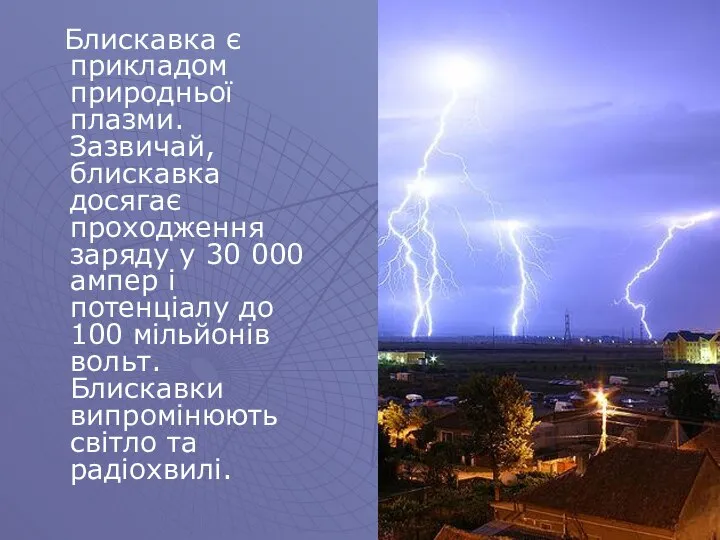 Блискавка є прикладом природньої плазми. Зазвичай, блискавка досягає проходження заряду у 30 000 ампер і потенціалу до 100 мільйонів вольт. Блискавки випромінюють світло та радіохвилі.